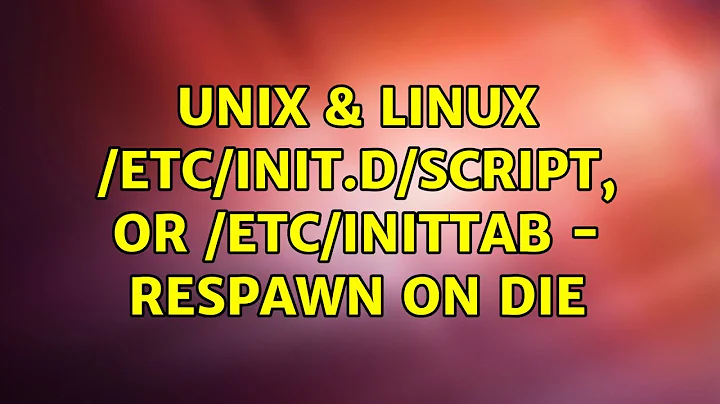 UNIX & LINUX
/ETC/INIT.D/SCRIPT, OR /ETC/INITTAB - RESPAWN ON DIE